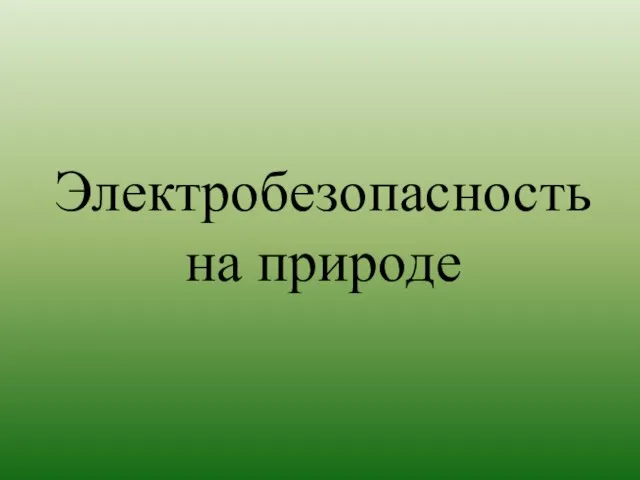 Электробезопасность на природе